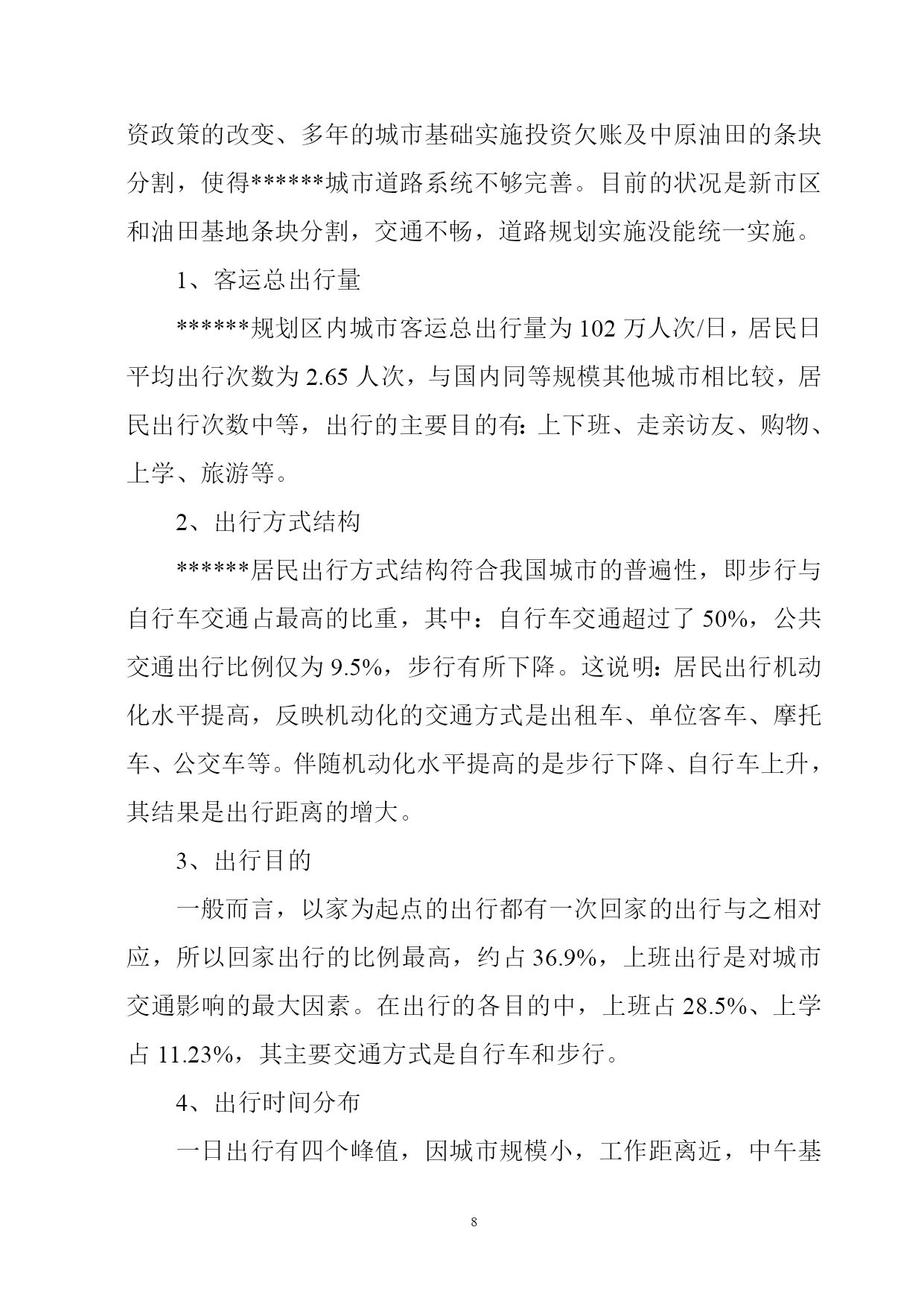 资政策的改变、多年的城市基础实施投资欠账及中原油田的条块分割，使得******城市道路系统不够完善。目前的状况是新市区和油田基地条块分割，交通不畅，道路规划实施没能统一实施。

1、客运总出行量

******规划区内城市客运总出行量为 102 万人次/日，居民日平均出行次数为 2.65 人次，与国内同等规模其他城市相比较，居民出行次数中等，出行的主要目的有：上下班、走亲访友、购物、上学、旅游等。

2、出行方式结构

******居民出行方式结构符合我国城市的普遍性，即步行与自行车交通占最高的比重，其中：自行车交通超过了 50%，公共交通出行比例仅为 9.5%，步行有所下降。这说明：居民出行机动化水平提高，反映机动化的交通方式是出租车、单位客车、摩托车、公交车等。伴随机动化水平提高的是步行下降、自行车上升，其结果是出行距离的增大。

3、出行目的

一般而言，以家为起点的出行都有一次回家的出行与之相对应，所以回家出行的比例最高，约占 36.9%，上班出行是对城市交通影响的最大因素。在出行的各目的中，上班占 28.5%、上学占 11.23%，其主要交通方式是自行车和步行。

4、出行时间分布

一日出行有四个峰值，因城市规模小，工作距离近，中午基

8